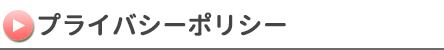 プライバシーポリシー